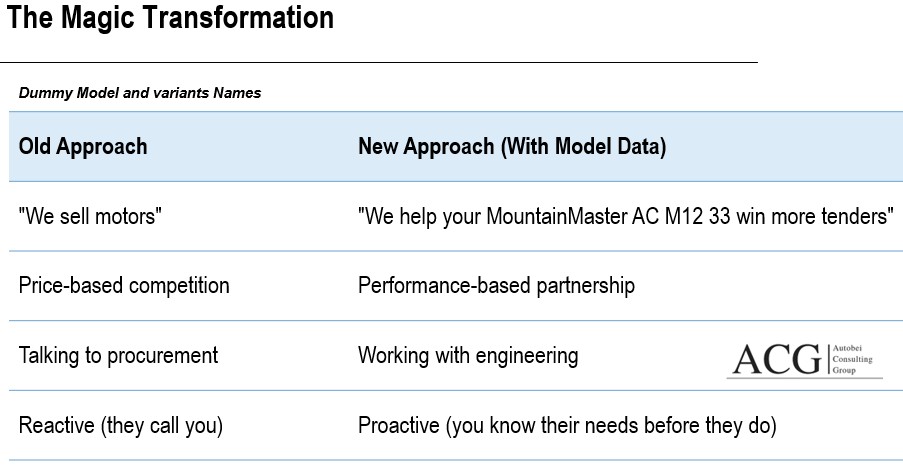 The Magic Transformation

Dummy Model and variants Names

| Old Approach | New Approach (With Model Data) |
|---|---|
| "We sell motors" | "We help your MountainMaster AC M12 33 win more tenders" |
| Price-based competition | Performance-based partnership |
| Talking to procurement | Working with engineering |
| Reactive (they call you) | Proactive (you know their needs before they do) |

ACG Autobei Consulting Group